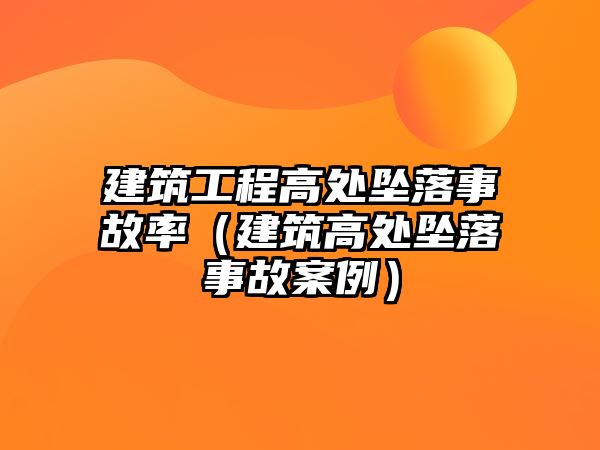 建筑工程高处坠落事故率（建筑高处坠落事故案例）